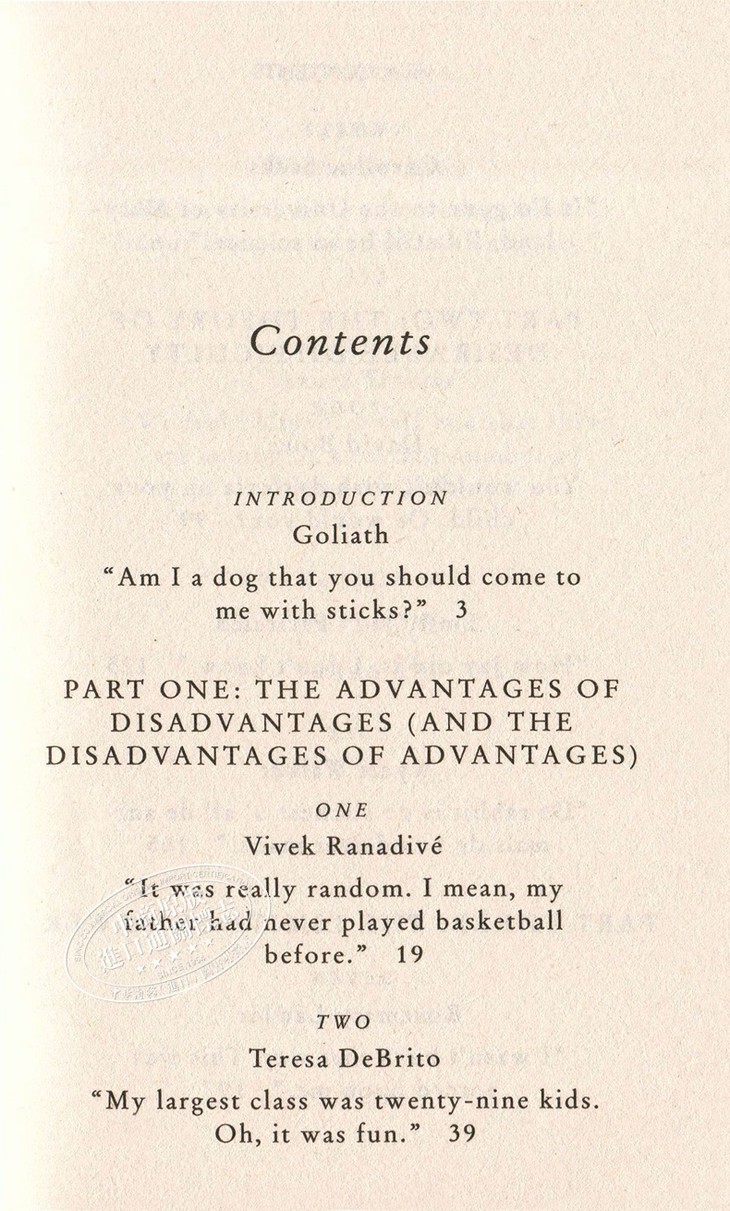 Contents

INTRODUCTION
Goliath
"Am I a dog that you should come to me with sticks?" 3

PART ONE: THE ADVANTAGES OF DISADVANTAGES (AND THE DISADVANTAGES OF ADVANTAGES)

ONE
Vivek Ranadivé
"It was really random. I mean, my father had never played basketball before." 19

TWO
Teresa DeBrito
"My largest class was twenty-nine kids. Oh, it was fun." 39